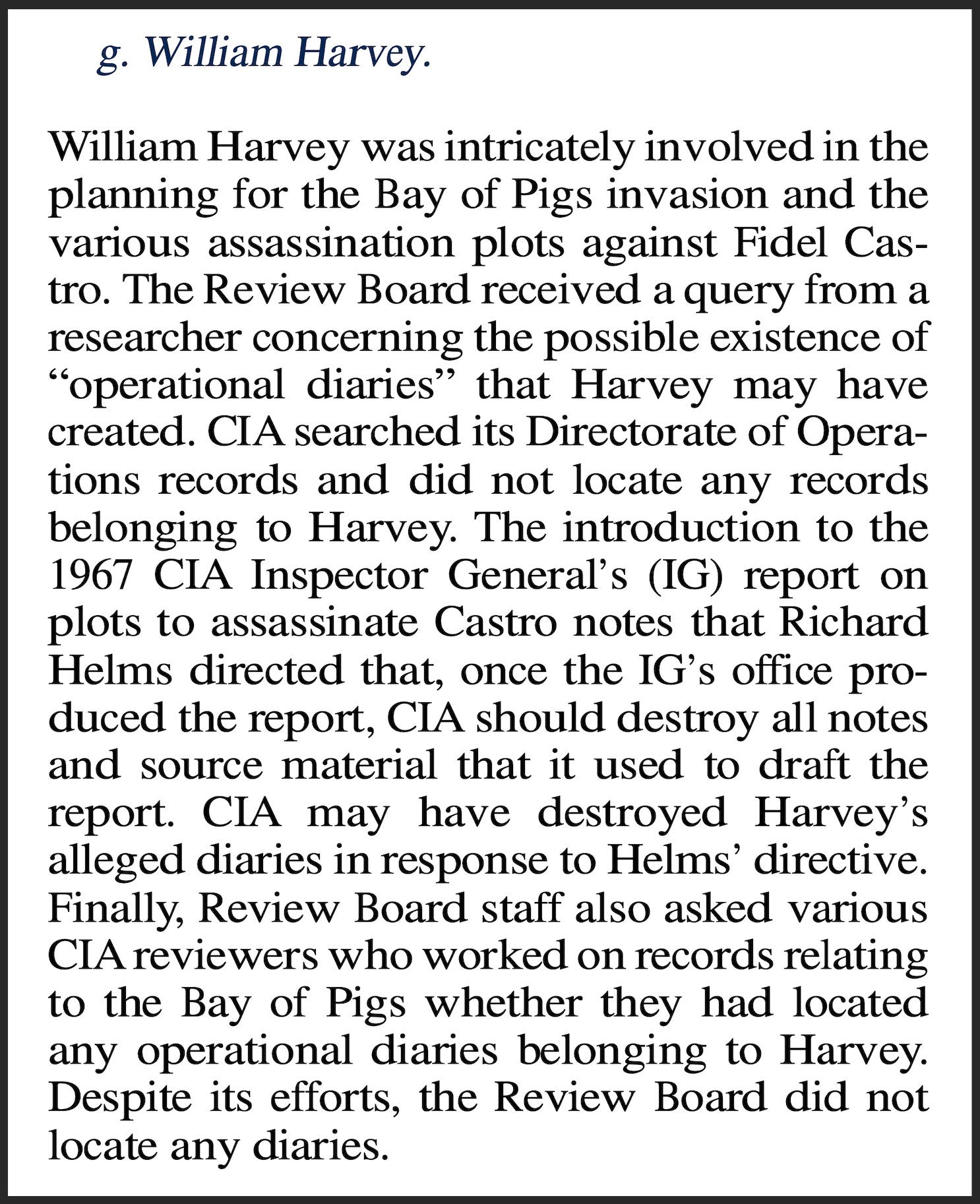 g. William Harvey.

William Harvey was intricately involved in the planning for the Bay of Pigs invasion and the various assassination plots against Fidel Castro. The Review Board received a query from a researcher concerning the possible existence of “operational diaries” that Harvey may have created. CIA searched its Directorate of Operations records and did not locate any records belonging to Harvey. The introduction to the 1967 CIA Inspector General’s (IG) report on plots to assassinate Castro notes that Richard Helms directed that, once the IG’s office produced the report, CIA should destroy all notes and source material that it used to draft the report. CIA may have destroyed Harvey’s alleged diaries in response to Helms’ directive. Finally, Review Board staff also asked various CIA reviewers who worked on records relating to the Bay of Pigs whether they had located any operational diaries belonging to Harvey. Despite its efforts, the Review Board did not locate any diaries.